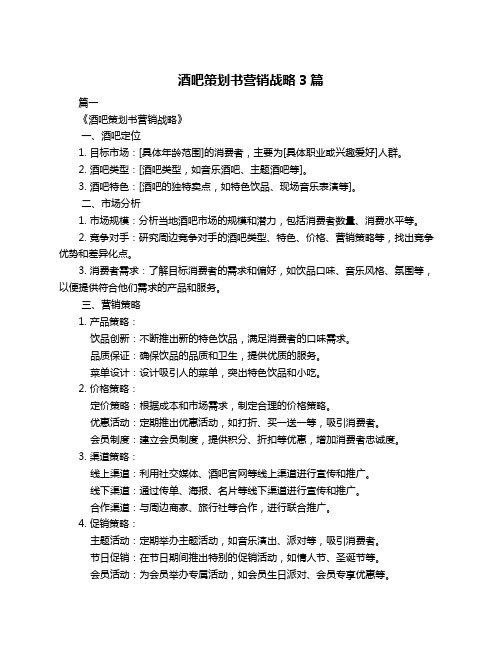 酒吧策划书营销战略 3 篇

篇一

《酒吧策划书营销战略》

一、酒吧定位

1. 目标市场：[具体年龄范围]的消费者，主要为[具体职业或兴趣爱好]人群。

2. 酒吧类型：[酒吧类型，如音乐酒吧、主题酒吧等]。

3. 酒吧特色：[酒吧的独特卖点，如特色饮品、现场音乐表演等]。

二、市场分析

1. 市场规模：分析当地酒吧市场的规模和潜力，包括消费者数量、消费水平等。

2. 竞争对手：研究周边竞争对手的酒吧类型、特色、价格、营销策略等，找出竞争优势和差异化点。

3. 消费者需求：了解目标消费者的需求和偏好，如饮品口味、音乐风格、氛围等，以便提供符合他们需求的产品和服务。

三、营销策略

1. 产品策略：

饮品创新：不断推出新的特色饮品，满足消费者的口味需求。

品质保证：确保饮品的品质和卫生，提供优质的服务。

菜单设计：设计吸引人的菜单，突出特色饮品和小吃。

2. 价格策略：

定价策略：根据成本和市场需求，制定合理的价格策略。

优惠活动：定期推出优惠活动，如打折、买一送一等，吸引消费者。

会员制度：建立会员制度，提供积分、折扣等优惠，增加消费者忠诚度。

3. 渠道策略：

线上渠道：利用社交媒体、酒吧官网等线上渠道进行宣传和推广。

线下渠道：通过传单、海报、名片等线下渠道进行宣传和推广。

合作渠道：与周边商家、旅行社等合作，进行联合推广。

4. 促销策略：

主题活动：定期举办主题活动，如音乐演出、派对等，吸引消费者。

节日促销：在节日期间推出特别的促销活动，如情人节、圣诞节等。

会员活动：为会员举办专属活动，如会员生日派对、会员专享优惠等。